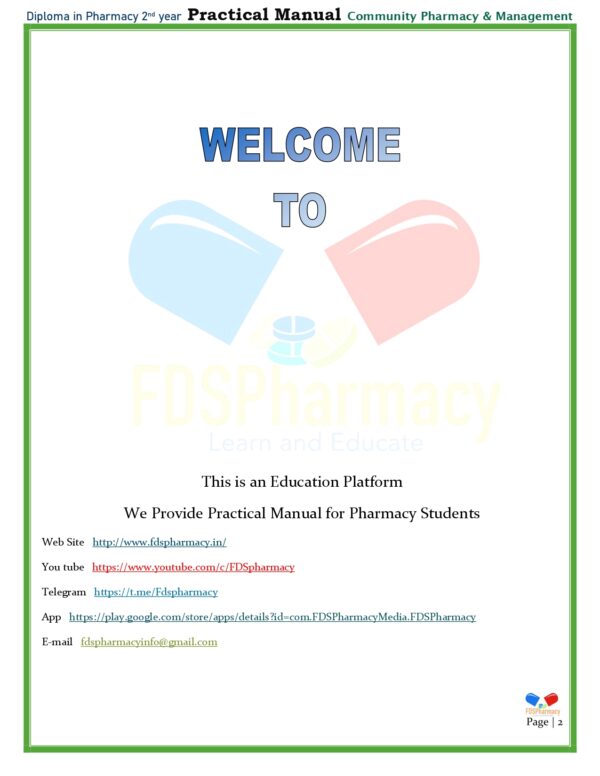 Diploma in Pharmacy 2nd year Practical Manual Community Pharmacy & Management

WELCOME

TO

FDSPharmacy

Learn and Educate

This is an Education Platform

We Provide Practical Manual for Pharmacy Students

Web Site http://www.fdspharmacy.in/

You tube https://www.youtube.com/c/FDSpharmacy

Telegram https://t.me/Fdspharmacy

App https://play.google.com/store/apps/details?id=com.FDSPharmacyMedia.FDSPharmacy

E-mail fdspharmacyinfo@gmail.com

FDSPharmacy

Page | 2